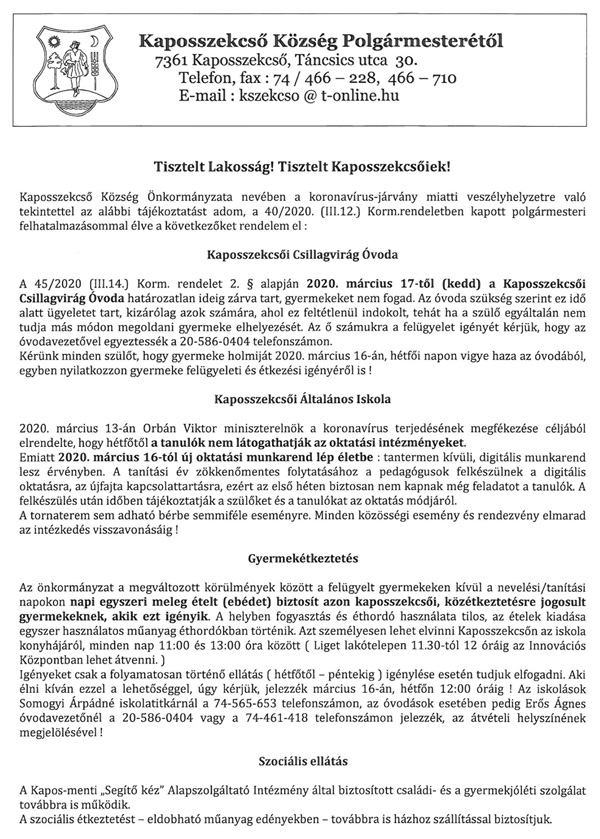 Kaposszekcső Község Polgármesterétől
7361 Kaposszekcső, Táncsics utca 30.
Telefon, fax : 74 / 466 – 228, 466 – 710
E-mail : kszekcso @ t-online.hu

Tisztelt Lakosság! Tisztelt Kaposszekcsőiek!

Kaposszekcső Község Önkormányzata nevében a koronavírus-járvány miatti veszélyhelyzetre való tekintettel az alábbi tájékoztatást adom, a 40/2020. (III.12.) Korm.rendeletben kapott polgármesteri felhatalmazásommal élve a következőket rendelem el :

Kaposszekcsői Csillagvirág Óvoda

A 45/2020 (III.14.) Korm. rendelet 2. § alapján 2020. március 17-től (kedd) a Kaposszekcsői Csillagvirág Óvoda határozatlan ideig zárva tart, gyermekeket nem fogad. Az óvoda szükség szerint ez idő alatt ügyeletet tart, kizárólag azok számára, ahol ez feltétlenül indokolt, tehát ha a szülő egyáltalán nem tudja más módon megoldani gyermeke elhelyezését. Az ő számukra a felügyelet igényét kérjük, hogy az óvodavezetővel egyeztessék a 20-586-0404 telefonszámon.
Kérünk minden szülőt, hogy gyermeke holmiját 2020. március 16-án, hétfői napon vigye haza az óvodából, egyben nyilatkozzon gyermeke felügyeleti és étkezési igényéről is !

Kaposszekcsői Általános Iskola

2020. március 13-án Orbán Viktor miniszterelnök a koronavírus terjedésének megfékezése céljából elrendelte, hogy hétfőtől a tanulók nem látogathatják az oktatási intézményeket.
Emiatt 2020. március 16-tól új oktatási munkarend lép életbe : tantermen kívüli, digitális munkarend lesz érvényben. A tanítási év zökkenőmentes folytatásához a pedagógusok felkészülnek a digitális oktatásra, az újfajta kapcsolattartásra, ezért az első héten biztosan nem kapnak még feladatot a tanulók. A felkészülés után időben tájékoztatják a szülőket és a tanulókat az oktatás módjáról.
A tornaterem sem adható bérbe semmiféle eseményre. Minden közösségi esemény és rendezvény elmarad az intézkedés visszavonásáig !

Gyermekétkeztetés

Az önkormányzat a megváltozott körülmények között a felügyelt gyermekeken kívül a nevelési/tanítási napokon napi egyszeri meleg ételt (ebédet) biztosít azon kaposszekcsői, közétkeztetésre jogosult gyermekeknek, akik ezt igénylik. A helyben fogyasztás és éthordó használata tilos, az ételek kiadása egyszer használatos műanyag éthordókban történik. Azt személyesen lehet elvinni Kaposszekcsőn az iskola konyhájáról, minden nap 11:00 és 13:00 óra között ( Liget lakótelepen 11.30-tól 12 óráig az Innovációs Központban lehet átvenni. )
Igényeket csak a folyamatosan történő ellátás ( hétfőtől – péntekig ) igénylése esetén tudjuk elfogadni. Aki élni kíván ezzel a lehetőséggel, úgy kérjük, jelezzék március 16-án, hétfőn 12:00 óráig ! Az iskolások Somogyi Árpádné iskolatitkárnál a 74-565-653 telefonszámon, az óvodások esetében pedig Erős Ágnes óvodavezetőnél a 20-586-0404 vagy a 74-461-418 telefonszámon jelezzék, az átvételi helyszínének megjelölésével !

Szociális ellátás

A Kapos-menti „Segítő kéz" Alapszolgáltató Intézmény által biztosított családi- és a gyermekjóléti szolgálat továbbra is működik.
A szociális étkeztetést – eldobható műanyag edényekben – továbbra is házhoz szállítással biztosítjuk.